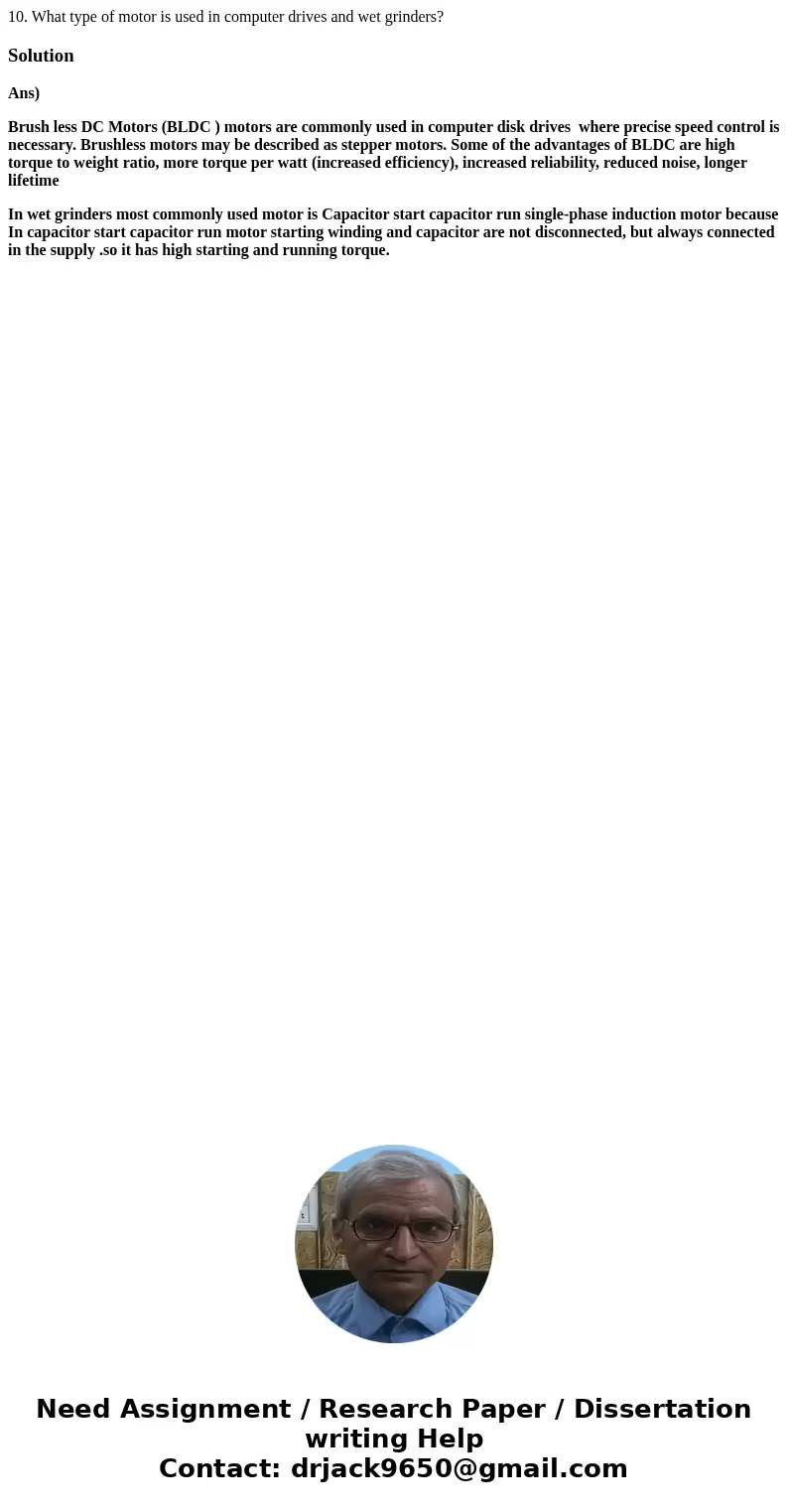 10. What type of motor is used in computer drives and wet grinders?

Solution

Ans)

Brush less DC Motors (BLDC ) motors are commonly used in computer disk drives where precise speed control is necessary. Brushless motors may be described as stepper motors. Some of the advantages of BLDC are high torque to weight ratio, more torque per watt (increased efficiency), increased reliability, reduced noise, longer lifetime

In wet grinders most commonly used motor is Capacitor start capacitor run single-phase induction motor because In capacitor start capacitor run motor starting winding and capacitor are not disconnected, but always connected in the supply .so it has high starting and running torque.

Need Assignment / Research Paper / Dissertation writing Help
Contact: drjack9650@gmail.com